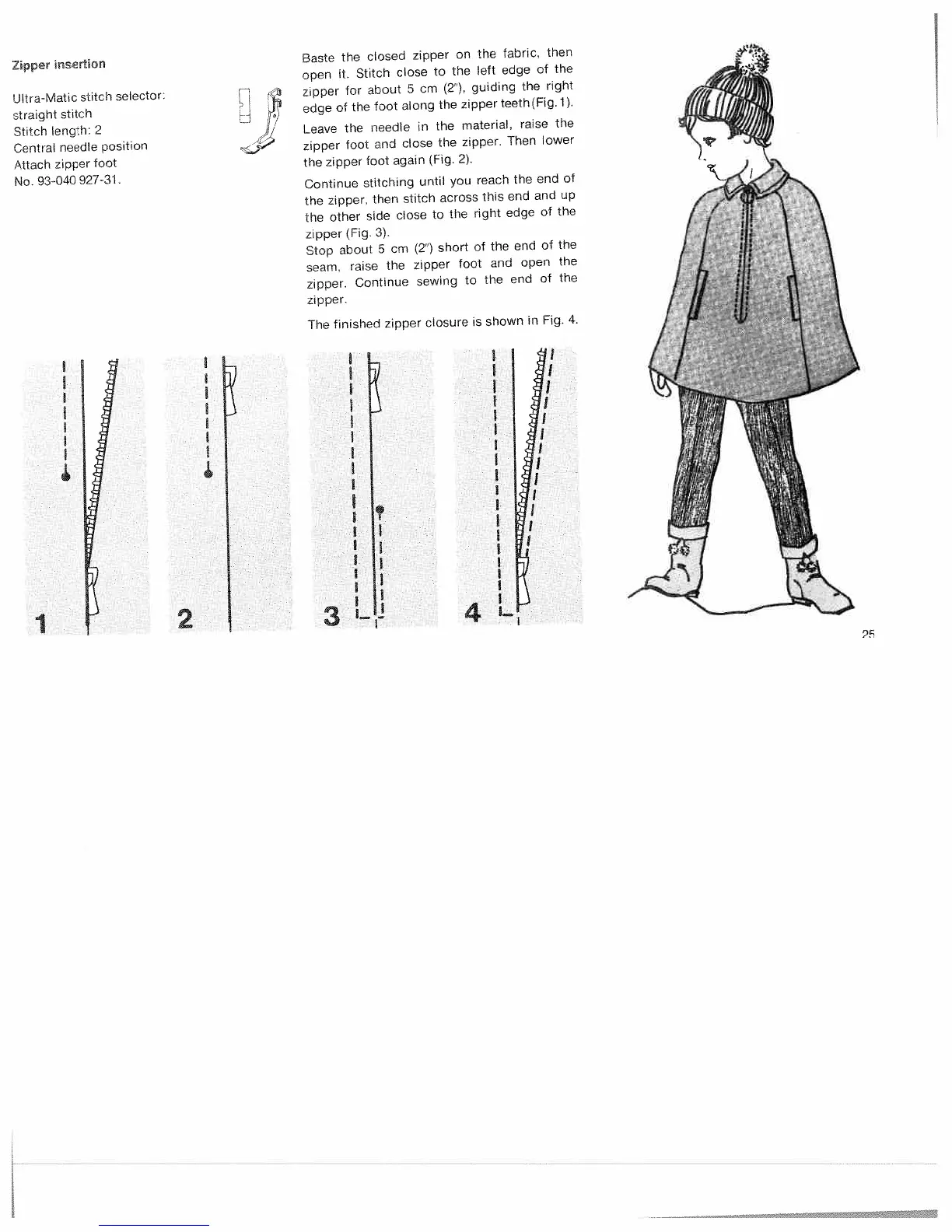 Zipper insertion

Ultra-Matic stitch selector:
straight stitch
Stitch length: 2
Central needle position
Attach zipper foot
No. 93-040 927-31.

Baste the closed zipper on the fabric, then open it. Stitch close to the left edge of the zipper for about 5 cm (2"), guiding the right edge of the foot along the zipper teeth (Fig. 1).

Leave the needle in the material, raise the zipper foot and close the zipper. Then lower the zipper foot again (Fig. 2).

Continue stitching until you reach the end of the zipper, then stitch across this end and up the other side close to the right edge of the zipper (Fig. 3).
Stop about 5 cm (2") short of the end of the seam, raise the zipper foot and open the zipper. Continue sewing to the end of the zipper.

The finished zipper closure is shown in Fig. 4.

1

2

3

4

25